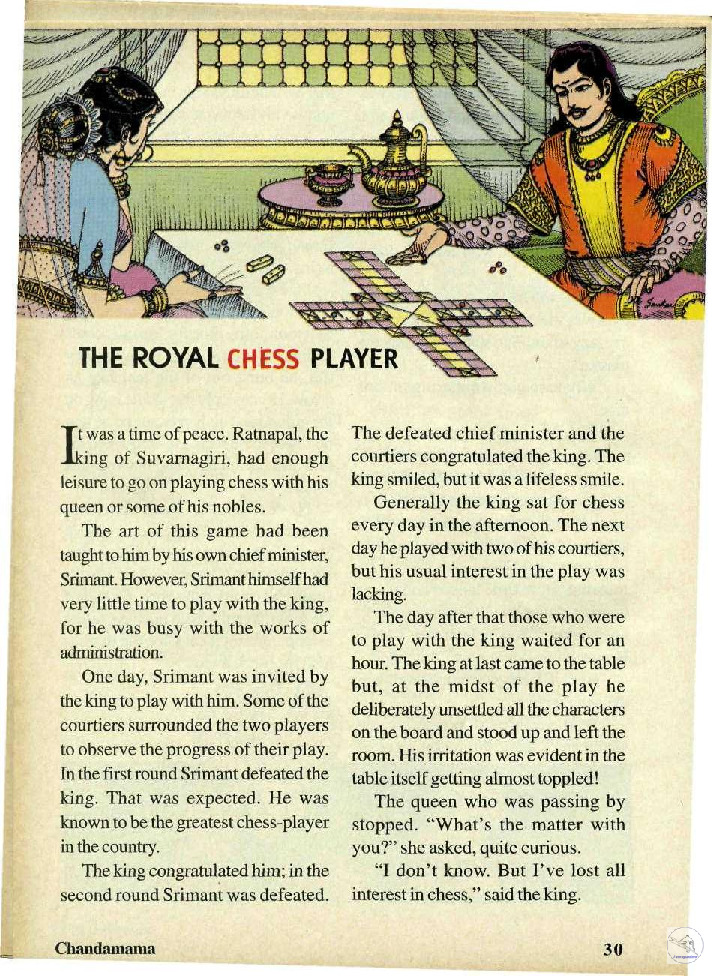 THE ROYAL CHESS PLAYER

It was a time of peace. Ratnapal, the king of Suvarnagiri, had enough leisure to go on playing chess with his queen or some of his nobles.

The art of this game had been taught to him by his own chief minister, Srimant. However, Srimant himself had very little time to play with the king, for he was busy with the works of administration.

One day, Srimant was invited by the king to play with him. Some of the courtiers surrounded the two players to observe the progress of their play. In the first round Srimant defeated the king. That was expected. He was known to be the greatest chess-player in the country.

The king congratulated him; in the second round Srimant was defeated. The defeated chief minister and the courtiers congratulated the king. The king smiled, but it was a lifeless smile.

Generally the king sat for chess every day in the afternoon. The next day he played with two of his courtiers, but his usual interest in the play was lacking.

The day after that those who were to play with the king waited for an hour. The king at last came to the table but, at the midst of the play he deliberately unsettled all the characters on the board and stood up and left the room. His irritation was evident in the table itself getting almost toppled!

The queen who was passing by stopped. "What's the matter with you?" she asked, quite curious.

"I don't know. But I've lost all interest in chess," said the king.

Chandamama

30